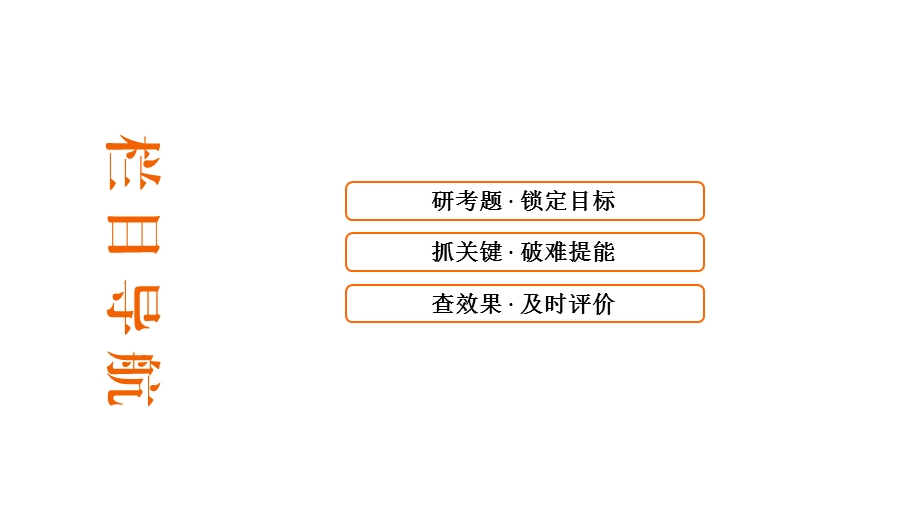 栏目导航

研考题 · 锁定目标

抓关键 · 破难提能

查效果 · 及时评价